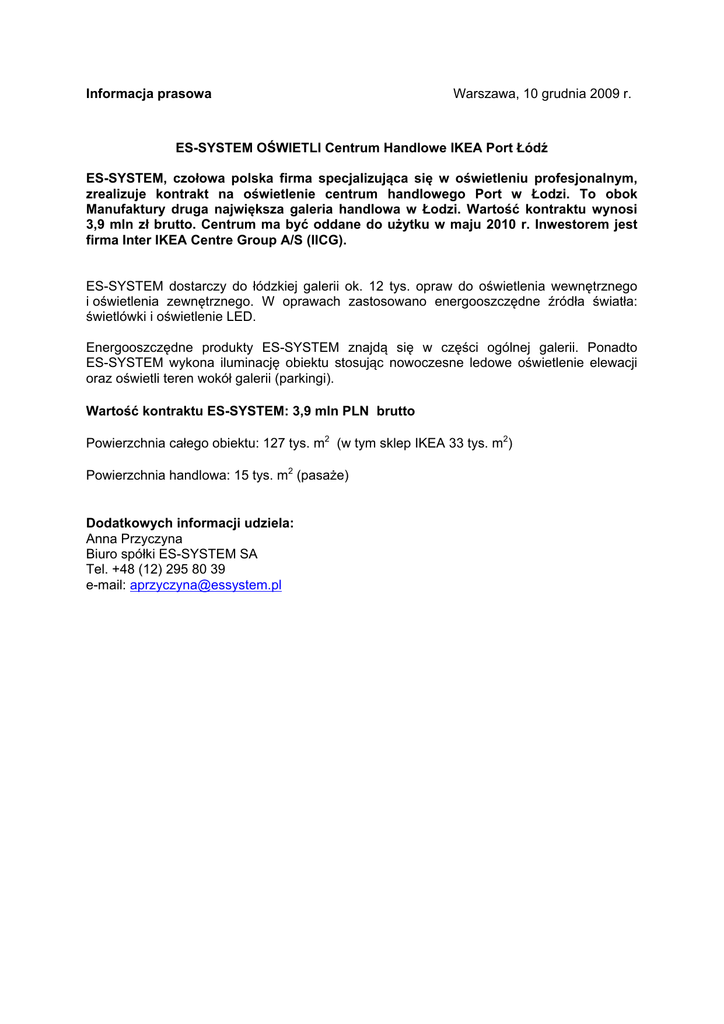 Informacja prasowa

Warszawa, 10 grudnia 2009 r.

ES-SYSTEM OŚWIETLI Centrum Handlowe IKEA Port Łódź

ES-SYSTEM, czołowa polska firma specjalizująca się w oświetleniu profesjonalnym, zrealizuje kontrakt na oświetlenie centrum handlowego Port w Łodzi. To obok Manufaktury druga największa galeria handlowa w Łodzi. Wartość kontraktu wynosi 3,9 mln zł brutto. Centrum ma być oddane do użytku w maju 2010 r. Inwestorem jest firma Inter IKEA Centre Group A/S (IICG).

ES-SYSTEM dostarczy do łódzkiej galerii ok. 12 tys. opraw do oświetlenia wewnętrznego i oświetlenia zewnętrznego. W oprawach zastosowano energooszczędne źródła światła: świetlówki i oświetlenie LED.

Energooszczędne produkty ES-SYSTEM znajdą się w części ogólnej galerii. Ponadto ES-SYSTEM wykona iluminację obiektu stosując nowoczesne ledowe oświetlenie elewacji oraz oświetli teren wokół galerii (parkingi).

Wartość kontraktu ES-SYSTEM: 3,9 mln PLN brutto

Powierzchnia całego obiektu: 127 tys. $m^2$ (w tym sklep IKEA 33 tys. $m^2$)

Powierzchnia handlowa: 15 tys. $m^2$ (pasaże)

Dodatkowych informacji udziela:
Anna Przyczyna
Biuro spółki ES-SYSTEM SA
Tel. +48 (12) 295 80 39
e-mail: aprzyczyna@essystem.pl